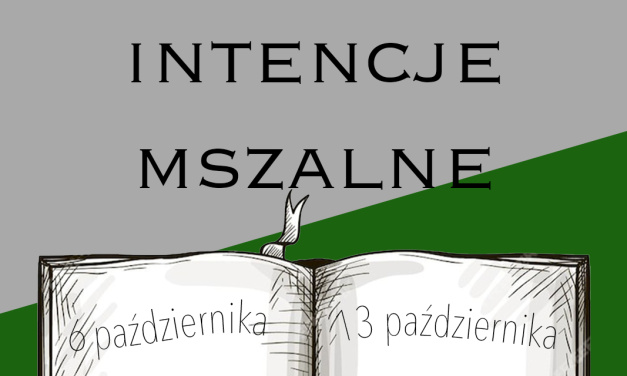 INTENCJE MSZALNE

6 października

13 października